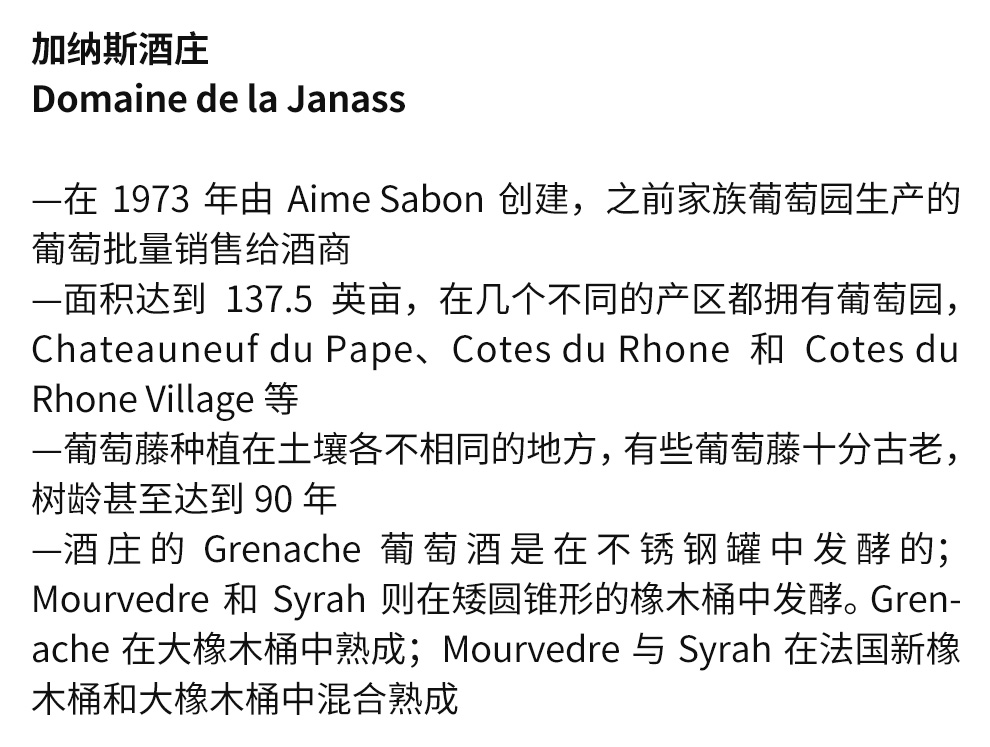 加纳斯酒庄
Domaine de la Janass

—在1973年由Aime Sabon创建，之前家族葡萄园生产的葡萄批量销售给酒商
—面积达到137.5英亩，在几个不同的产区都拥有葡萄园，Chateauneuf du Pape、Cotes du Rhone和Cotes du Rhone Village等
—葡萄藤种植在土壤各不相同的地方，有些葡萄藤十分古老，树龄甚至达到90年
—酒庄的Grenache葡萄酒是在不锈钢罐中发酵的；Mourvedre和Syrah则在矮圆锥形的橡木桶中发酵。Grenache在大橡木桶中熟成；Mourvedre与Syrah在法国新橡木桶和大橡木桶中混合熟成